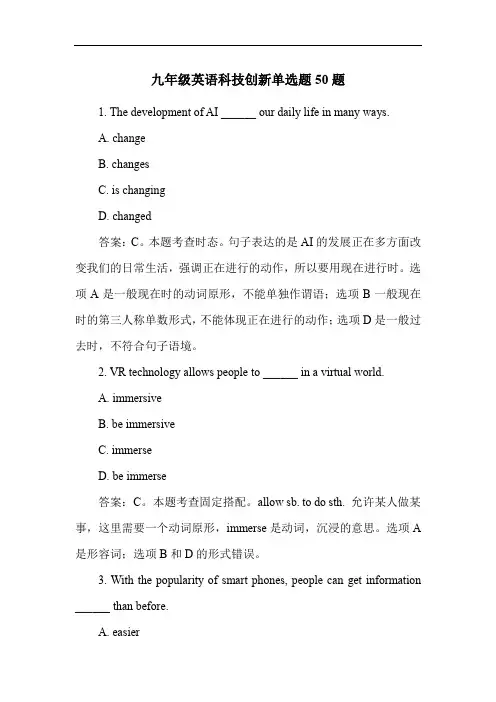 九年级英语科技创新单选题 50 题

1. The development of AI ______ our daily life in many ways.

A. change

B. changes

C. is changing

D. changed

答案：C。本题考查时态。句子表达的是 AI 的发展正在多方面改变我们的日常生活，强调正在进行的动作，所以要用现在进行时。选项 A 是一般现在时的动词原形，不能单独作谓语；选项 B 一般现在时的第三人称单数形式，不能体现正在进行的动作；选项 D 是一般过去时，不符合句子语境。

2. VR technology allows people to ______ in a virtual world.

A. immersive

B. be immersive

C. immerse

D. be immerse

答案：C。本题考查固定搭配。allow sb. to do sth. 允许某人做某事，这里需要一个动词原形，immerse 是动词，沉浸的意思。选项 A 是形容词；选项 B 和 D 的形式错误。

3. With the popularity of smart phones, people can get information ______ than before.

A. easier